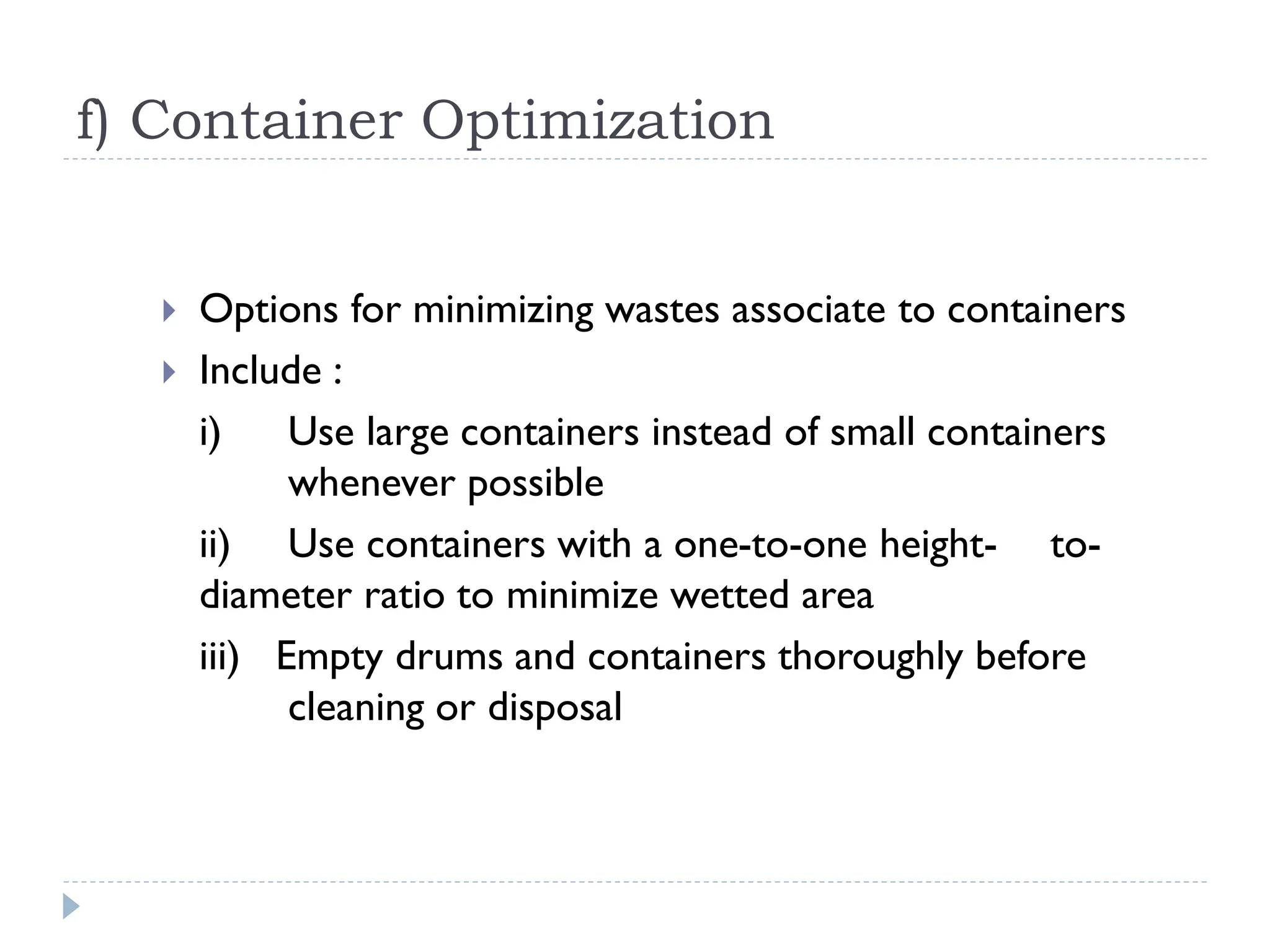 f) Container Optimization

Options for minimizing wastes associate to containers

Include :

i) Use large containers instead of small containers whenever possible

ii) Use containers with a one-to-one height- to-diameter ratio to minimize wetted area

iii) Empty drums and containers thoroughly before cleaning or disposal